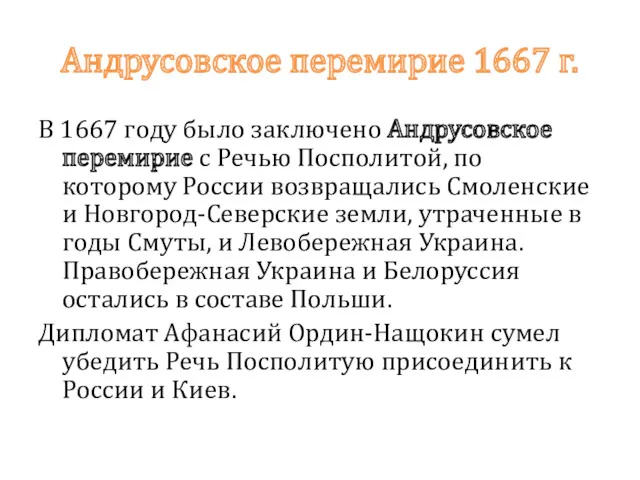 Андрусовское перемирие 1667 г.

В 1667 году было заключено Андрусовское перемирие с Речью Посполитой, по которому России возвращались Смоленские и Новгород-Северские земли, утраченные в годы Смуты, и Левобережная Украина. Правобережная Украина и Белоруссия остались в составе Польши.

Дипломат Афанасий Ордин-Нащокин сумел убедить Речь Посполитую присоединить к России и Киев.